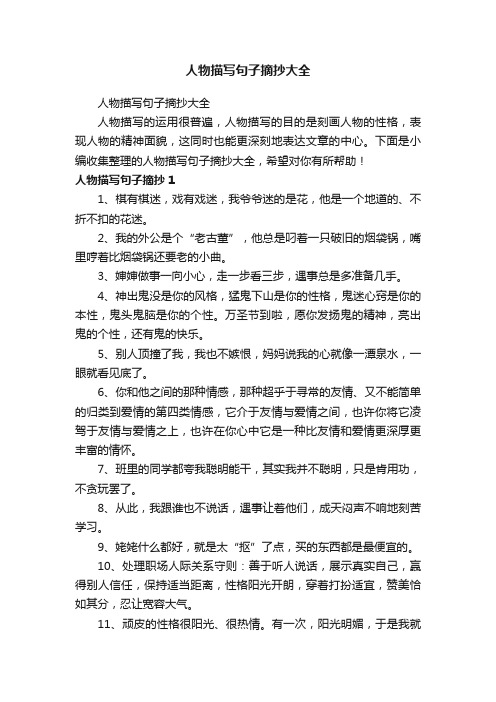 人物描写句子摘抄大全

人物描写句子摘抄大全

人物描写的运用很普遍，人物描写的目的是刻画人物的性格，表现人物的精神面貌，这同时也能更深刻地表达文章的中心。下面是小编收集整理的人物描写句子摘抄大全，希望对你有所帮助！

人物描写句子摘抄 1

1、棋有棋迷，戏有戏迷，我爷爷迷的是花，他是一个地道的、不折不扣的花迷。

2、我的外公是个“老古董”，他总是叼着一只破旧的烟袋锅，嘴里哼着比烟袋锅还要老的小曲。

3、婶婶做事一向小心，走一步看三步，遇事总是多准备几手。

4、神出鬼没是你的风格，猛鬼下山是你的性格，鬼迷心窍是你的本性，鬼头鬼脑是你的个性。万圣节到啦，愿你发扬鬼的精神，亮出鬼的个性，还有鬼的快乐。

5、别人顶撞了我，我也不嫉恨，妈妈说我的心就像一潭泉水，一眼就看见底了。

6、你和他之间的那种情感，那种超乎于寻常的友情、又不能简单的归类到爱情的第四类情感，它介于友情与爱情之间，也许你将它凌驾于友情与爱情之上，也许在你心中它是一种比友情和爱情更深厚更丰富的情怀。

7、班里的同学都夸我聪明能干，其实我并不聪明，只是肯用功，不贪玩罢了。

8、从此，我跟谁也不说话，遇事让着他们，成天闷声不响地刻苦学习。

9、姥姥什么都好，就是太“抠”了点，买的东西都是最便宜的。

10、处理职场人际关系守则：善于听人说话，展示真实自己，赢得别人信任，保持适当距离，性格阳光开朗，穿着打扮适宜，赞美恰如其分，忍让宽容大气。

11、顽皮的性格很阳光、很热情。有一次，阳光明媚，于是我就